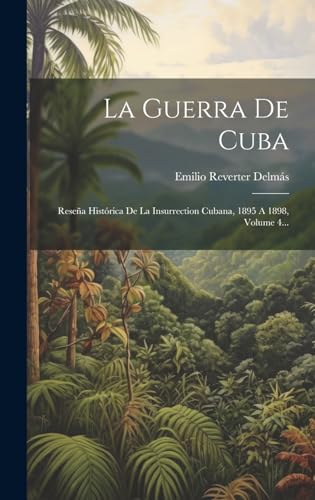 La Guerra De Cuba

Emilio Reverter Delmás

Reseña Histórica De La Insurrection Cubana, 1895 A 1898, Volume 4...